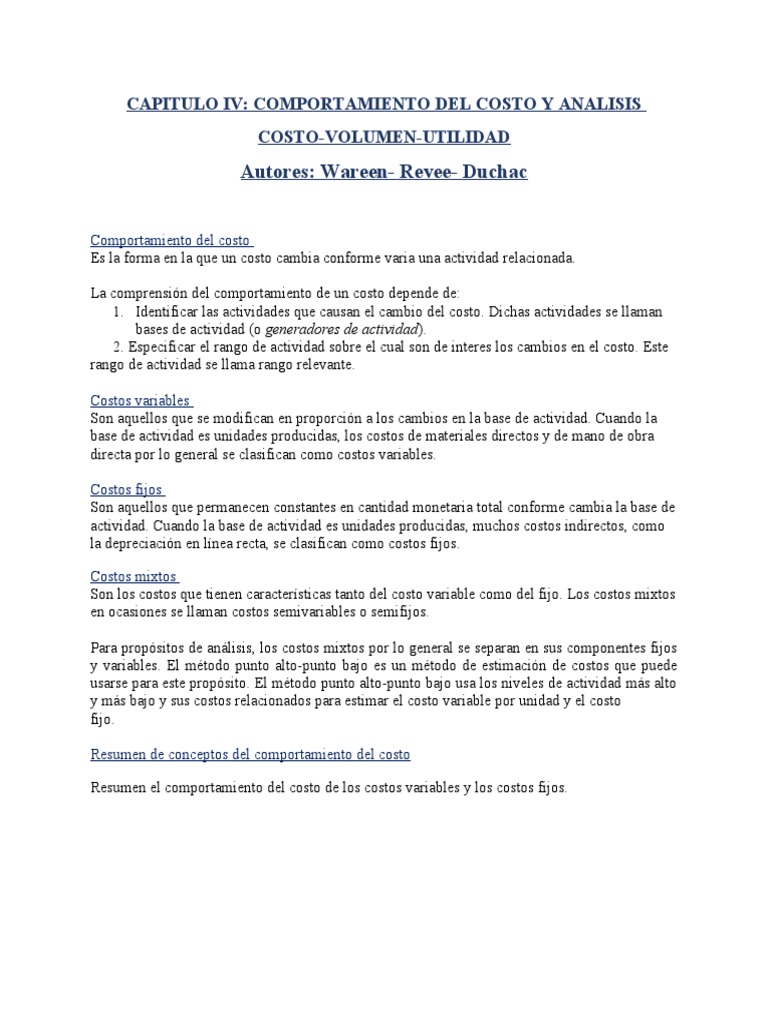 CAPITULO IV: COMPORTAMIENTO DEL COSTO Y ANALISIS

COSTO-VOLUMEN-UTILIDAD

Autores: Wareen- Revee- Duchac

Comportamiento del costo
Es la forma en la que un costo cambia conforme varia una actividad relacionada.

La comprensión del comportamiento de un costo depende de:
1. Identificar las actividades que causan el cambio del costo. Dichas actividades se llaman bases de actividad (o generadores de actividad).
2. Especificar el rango de actividad sobre el cual son de interes los cambios en el costo. Este rango de actividad se llama rango relevante.

Costos variables
Son aquellos que se modifican en proporción a los cambios en la base de actividad. Cuando la base de actividad es unidades producidas, los costos de materiales directos y de mano de obra directa por lo general se clasifican como costos variables.

Costos fijos
Son aquellos que permanecen constantes en cantidad monetaria total conforme cambia la base de actividad. Cuando la base de actividad es unidades producidas, muchos costos indirectos, como la depreciación en línea recta, se clasifican como costos fijos.

Costos mixtos
Son los costos que tienen características tanto del costo variable como del fijo. Los costos mixtos en ocasiones se llaman costos semivariables o semifijos.

Para propósitos de análisis, los costos mixtos por lo general se separan en sus componentes fijos y variables. El método punto alto-punto bajo es un método de estimación de costos que puede usarse para este propósito. El método punto alto-punto bajo usa los niveles de actividad más alto y más bajo y sus costos relacionados para estimar el costo variable por unidad y el costo fijo.

Resumen de conceptos del comportamiento del costo

Resumen el comportamiento del costo de los costos variables y los costos fijos.